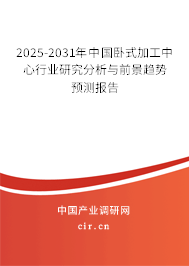 2025-2031年中国卧式加工中心行业研究分析与前景趋势预测报告

中国产业调研网

cir.cn